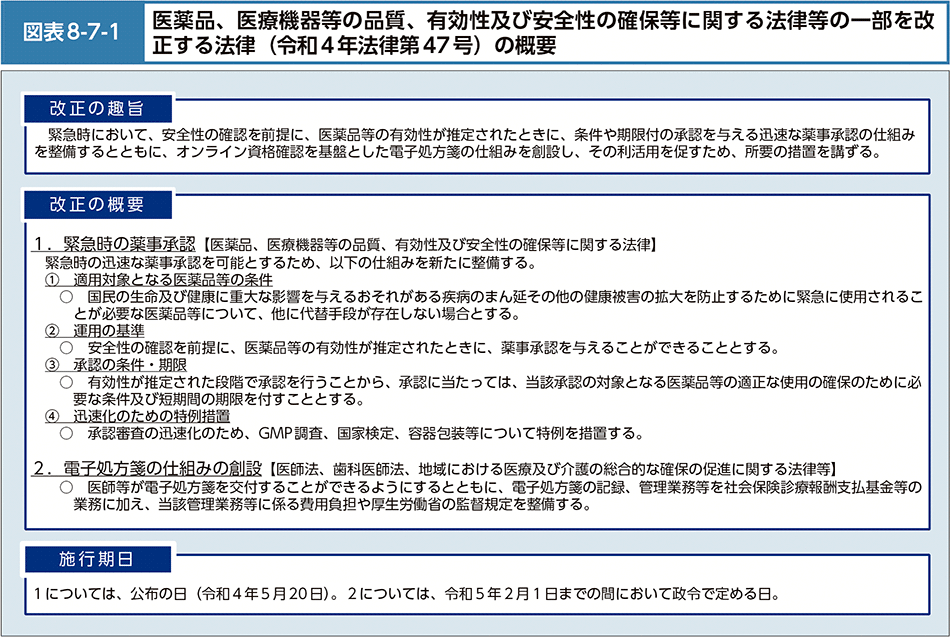 図表8-7-1 医薬品、医療機器等の品質、有効性及び安全性の確保等に関する法律等の一部を改正する法律（令和４年法律第47号）の概要

改正の趣旨

緊急時において、安全性の確認を前提に、医薬品等の有効性が推定されたときに、条件や期限付の承認を与える迅速な薬事承認の仕組みを整備するとともに、オンライン資格確認を基盤とした電子処方箋の仕組みを創設し、その利活用を促すため、所要の措置を講ずる。

改正の概要

１．緊急時の薬事承認【医薬品、医療機器等の品質、有効性及び安全性の確保等に関する法律】
緊急時の迅速な薬事承認を可能とするため、以下の仕組みを新たに整備する。
① 適用対象となる医薬品等の条件
○ 国民の生命及び健康に重大な影響を与えるおそれがある疾病のまん延その他の健康被害の拡大を防止するために緊急に使用されることが必要な医薬品等について、他に代替手段が存在しない場合とする。
② 運用の基準
○ 安全性の確認を前提に、医薬品等の有効性が推定されたときに、薬事承認を与えることができることとする。
③ 承認の条件・期限
○ 有効性が推定された段階で承認を行うことから、承認に当たっては、当該承認の対象となる医薬品等の適正な使用の確保のために必要な条件及び短期間の期限を付すこととする。
④ 迅速化のための特例措置
○ 承認審査の迅速化のため、GMP調査、国家検定、容器包装等について特例を措置する。

２．電子処方箋の仕組みの創設【医師法、歯科医師法、地域における医療及び介護の総合的な確保の促進に関する法律等】
○ 医師等が電子処方箋を交付することができるようにするとともに、電子処方箋の記録、管理業務等を社会保険診療報酬支払基金等の業務に加え、当該管理業務等に係る費用負担や厚生労働省の監督規定を整備する。

施行期日

１については、公布の日（令和４年５月20日）。２については、令和５年２月１日までの間において政令で定める日。